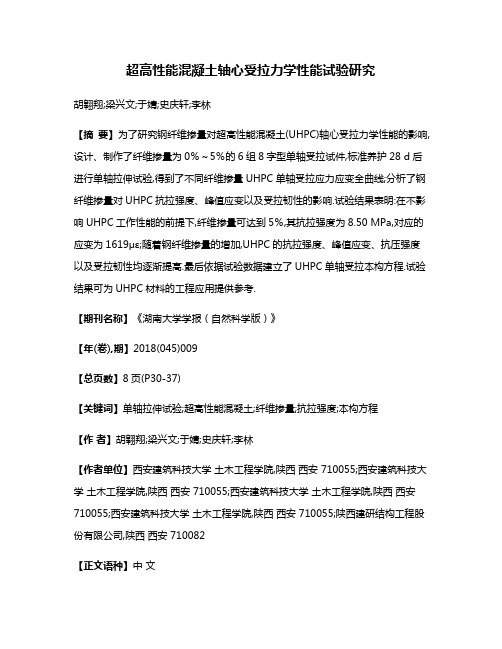 超高性能混凝土轴心受拉力学性能试验研究

胡翱翔;梁兴文;于婧;史庆轩;李林

【摘 要】为了研究钢纤维掺量对超高性能混凝土(UHPC)轴心受拉力学性能的影响,设计、制作了纤维掺量为 0%～5%的 6 组 8 字型单轴受拉试件,标准养护 28 d 后进行单轴拉伸试验,得到了不同纤维掺量 UHPC 单轴受拉应力应变全曲线;分析了钢纤维掺量对 UHPC 抗拉强度、峰值应变以及受拉韧性的影响.试验结果表明:在不影响 UHPC 工作性能的前提下,纤维掺量可达到 5%,其抗拉强度为 8.50 MPa,对应的应变为 1619με;随着钢纤维掺量的增加,UHPC 的抗拉强度、峰值应变、抗压强度以及受拉韧性均逐渐提高.最后依据试验数据建立了 UHPC 单轴受拉本构方程.试验结果可为 UHPC 材料的工程应用提供参考.

【期刊名称】《湖南大学学报(自然科学版)》

【年(卷),期】2018(045)009

【总页数】8 页(P30-37)

【关键词】单轴拉伸试验;超高性能混凝土;纤维掺量;抗拉强度;本构方程

【作 者】胡翱翔;梁兴文;于婧;史庆轩;李林

【作者单位】西安建筑科技大学 土木工程学院,陕西 西安 710055;西安建筑科技大学 土木工程学院,陕西 西安 710055;西安建筑科技大学 土木工程学院,陕西 西安 710055;西安建筑科技大学 土木工程学院,陕西 西安 710055;陕西建研结构工程股份有限公司,陕西 西安 710082

【正文语种】中 文